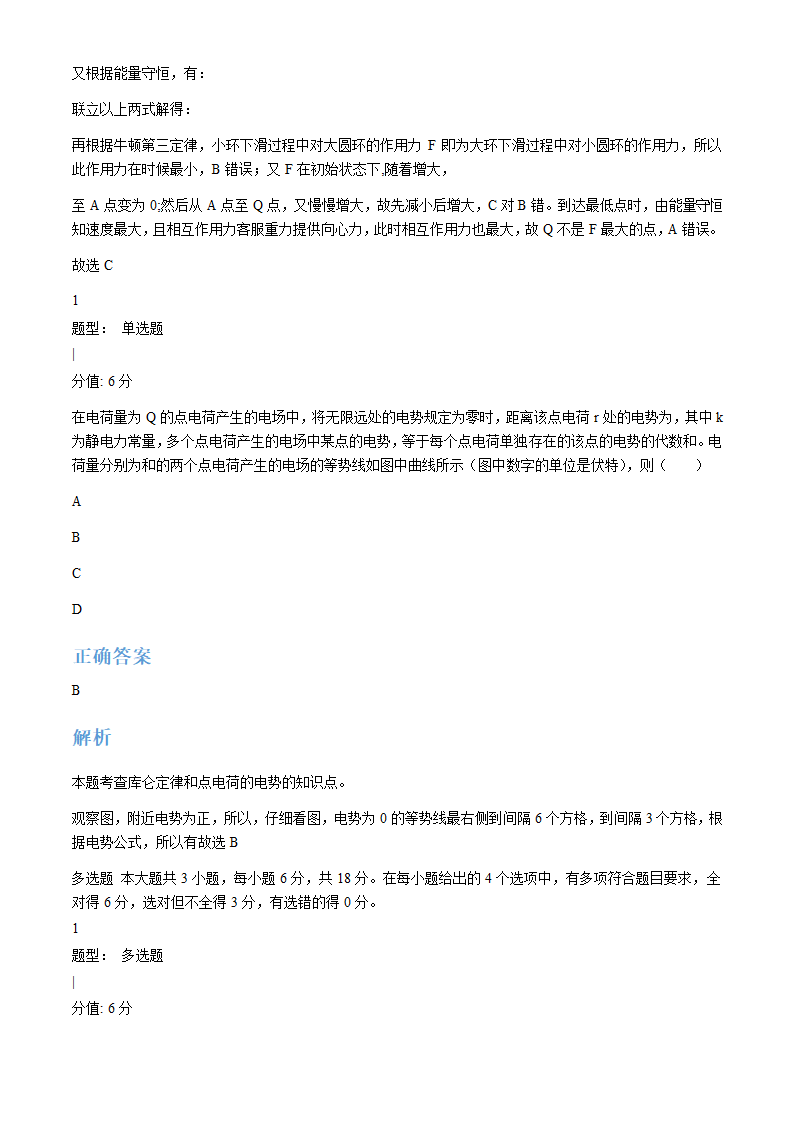 又根据能量守恒，有：

联立以上两式解得：

再根据牛顿第三定律，小环下滑过程中对大圆环的作用力 F 即为大环下滑过程中对小圆环的作用力，所以此作用力在时候最小，B 错误；又 F 在初始状态下,随着增大，

至 A 点变为 0;然后从 A 点至 Q 点，又慢慢增大，故先减小后增大，C 对 B 错。到达最低点时，由能量守恒知速度最大，且相互作用力客服重力提供向心力，此时相互作用力也最大，故 Q 不是 F 最大的点，A 错误。

故选 C

1
题型： 单选题
|
分值: 6 分

在电荷量为 Q 的点电荷产生的电场中，将无限远处的电势规定为零时，距离该点电荷 r 处的电势为，其中 k 为静电力常量，多个点电荷产生的电场中某点的电势，等于每个点电荷单独存在的该点的电势的代数和。电荷量分别为和的两个点电荷产生的电场的等势线如图中曲线所示（图中数字的单位是伏特），则（　　）

A

B

C

D

正确答案

B

解析

本题考查库仑定律和点电荷的电势的知识点。

观察图，附近电势为正，所以，仔细看图，电势为 0 的等势线最右侧到间隔 6 个方格，到间隔 3 个方格，根据电势公式，所以有故选 B

多选题 本大题共 3 小题，每小题 6 分，共 18 分。在每小题给出的 4 个选项中，有多项符合题目要求，全对得 6 分，选对但不全得 3 分，有选错的得 0 分。
1
题型： 多选题
|
分值: 6 分